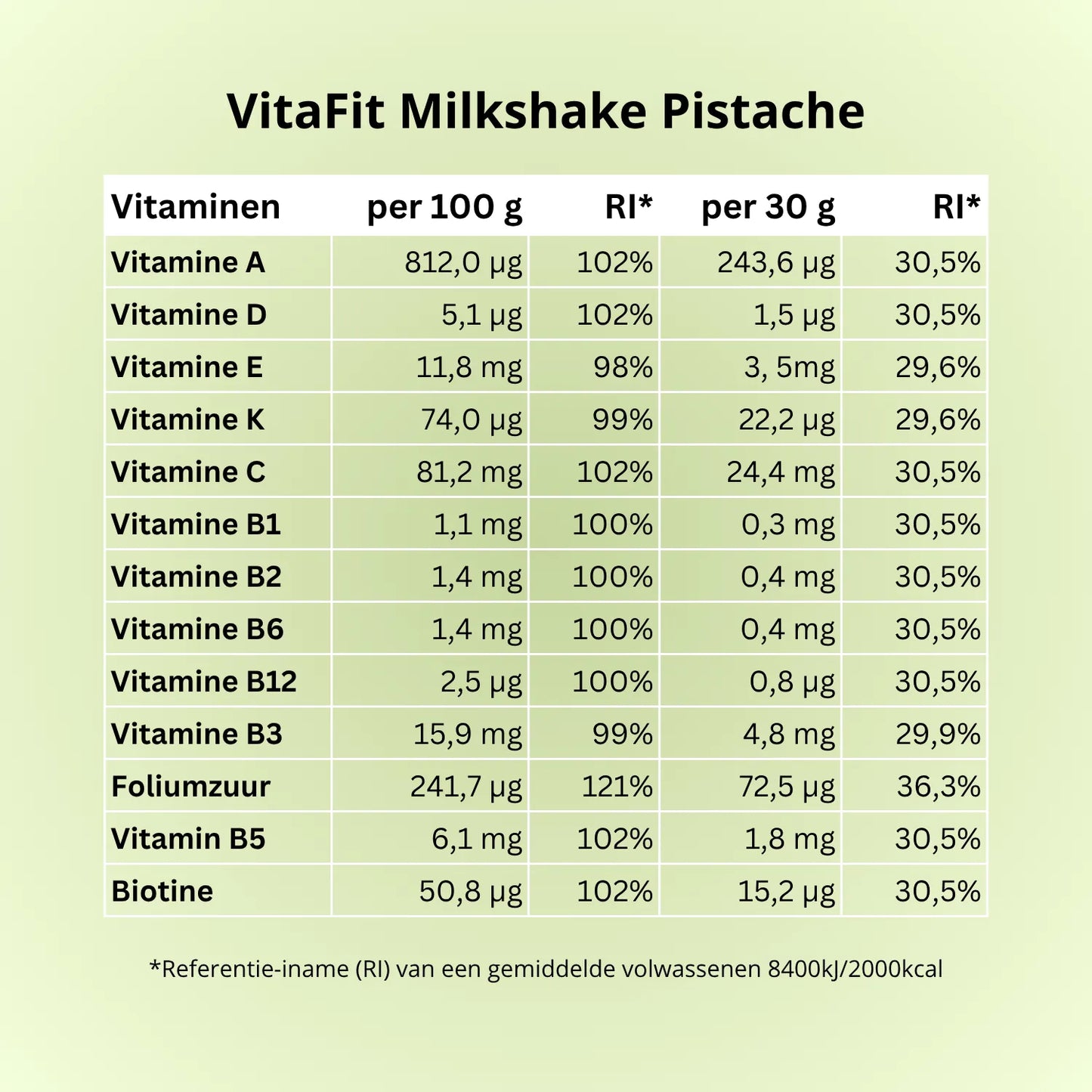 VitaFit Milkshake Pistache

| Vitaminen | per 100 g | RI* | per 30 g | RI* |
|---|---|---|---|---|
| Vitamine A | 812,0 µg | 102% | 243,6 µg | 30,5% |
| Vitamine D | 5,1 µg | 102% | 1,5 µg | 30,5% |
| Vitamine E | 11,8 mg | 98% | 3, 5mg | 29,6% |
| Vitamine K | 74,0 µg | 99% | 22,2 µg | 29,6% |
| Vitamine C | 81,2 mg | 102% | 24,4 mg | 30,5% |
| Vitamine B1 | 1,1 mg | 100% | 0,3 mg | 30,5% |
| Vitamine B2 | 1,4 mg | 100% | 0,4 mg | 30,5% |
| Vitamine B6 | 1,4 mg | 100% | 0,4 mg | 30,5% |
| Vitamine B12 | 2,5 µg | 100% | 0,8 µg | 30,5% |
| Vitamine B3 | 15,9 mg | 99% | 4,8 mg | 29,9% |
| Foliumzuur | 241,7 µg | 121% | 72,5 µg | 36,3% |
| Vitamin B5 | 6,1 mg | 102% | 1,8 mg | 30,5% |
| Biotine | 50,8 µg | 102% | 15,2 µg | 30,5% |

*Referentie-iname (RI) van een gemiddelde volwassenen 8400kJ/2000kcal